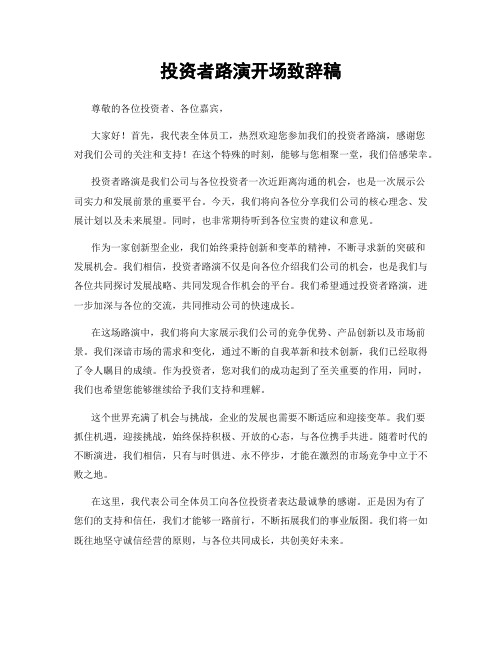 投资者路演开场致辞稿

尊敬的各位投资者、各位嘉宾，

大家好！首先，我代表全体员工，热烈欢迎您参加我们的投资者路演，感谢您对我们公司的关注和支持！在这个特殊的时刻，能够与您相聚一堂，我们倍感荣幸。

投资者路演是我们公司与各位投资者一次近距离沟通的机会，也是一次展示公司实力和发展前景的重要平台。今天，我们将向各位分享我们公司的核心理念、发展计划以及未来展望。同时，也非常期待听到各位宝贵的建议和意见。

作为一家创新型企业，我们始终秉持创新和变革的精神，不断寻求新的突破和发展机会。我们相信，投资者路演不仅是向各位介绍我们公司的机会，也是我们与各位共同探讨发展战略、共同发现合作机会的平台。我们希望通过投资者路演，进一步加深与各位的交流，共同推动公司的快速成长。

在这场路演中，我们将向大家展示我们公司的竞争优势、产品创新以及市场前景。我们深谙市场的需求和变化，通过不断的自我革新和技术创新，我们已经取得了令人瞩目的成绩。作为投资者，您对我们的成功起到了至关重要的作用，同时，我们也希望您能够继续给予我们支持和理解。

这个世界充满了机会与挑战，企业的发展也需要不断适应和迎接变革。我们要抓住机遇，迎接挑战，始终保持积极、开放的心态，与各位携手共进。随着时代的不断演进，我们相信，只有与时俱进、永不停步，才能在激烈的市场竞争中立于不败之地。

在这里，我代表公司全体员工向各位投资者表达最诚挚的感谢。正是因为有了您们的支持和信任，我们才能够一路前行，不断拓展我们的事业版图。我们将一如既往地坚守诚信经营的原则，与各位共同成长，共创美好未来。